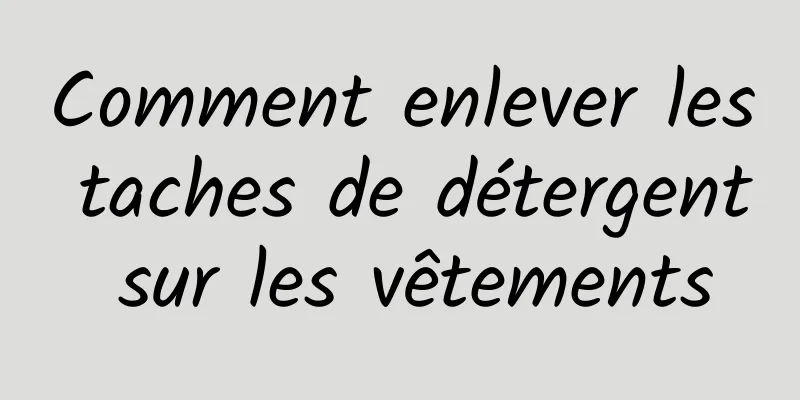 Comment enlever les taches de détergent sur les vêtements